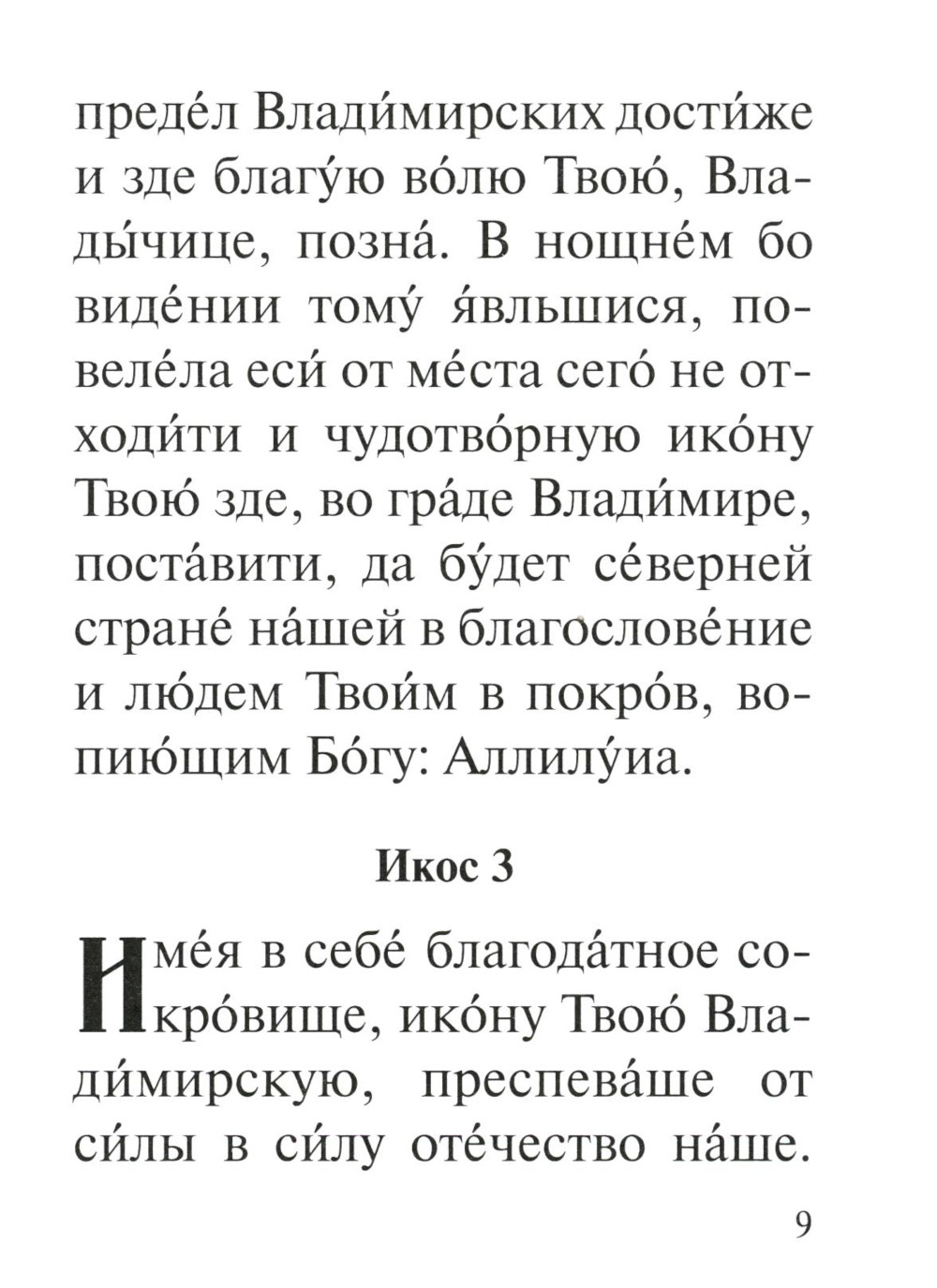 преде́л Влади́мирских дости́же и зде благу́ю во́лю Твою́, Влады́чице, позна́. В нощне́м бо виде́нии тому́ я́вльшися, повеле́ла еси́ от ме́ста сего́ не отходи́ти и чудотво́рную ико́ну Твою́ зде, во гра́де Влади́мире, поста́вити, да бу́дет се́верней стране́ на́шей в благослове́ние и лю́дем Твои́м в покро́в, вопию́щим Бо́гу: Аллилу́иа.

Икос 3

Име́я в себе́ благода́тное сокро́вище, ико́ну Твою́ Влади́мирскую, преспева́ше от си́лы в си́лу оте́чество на́ше.

9